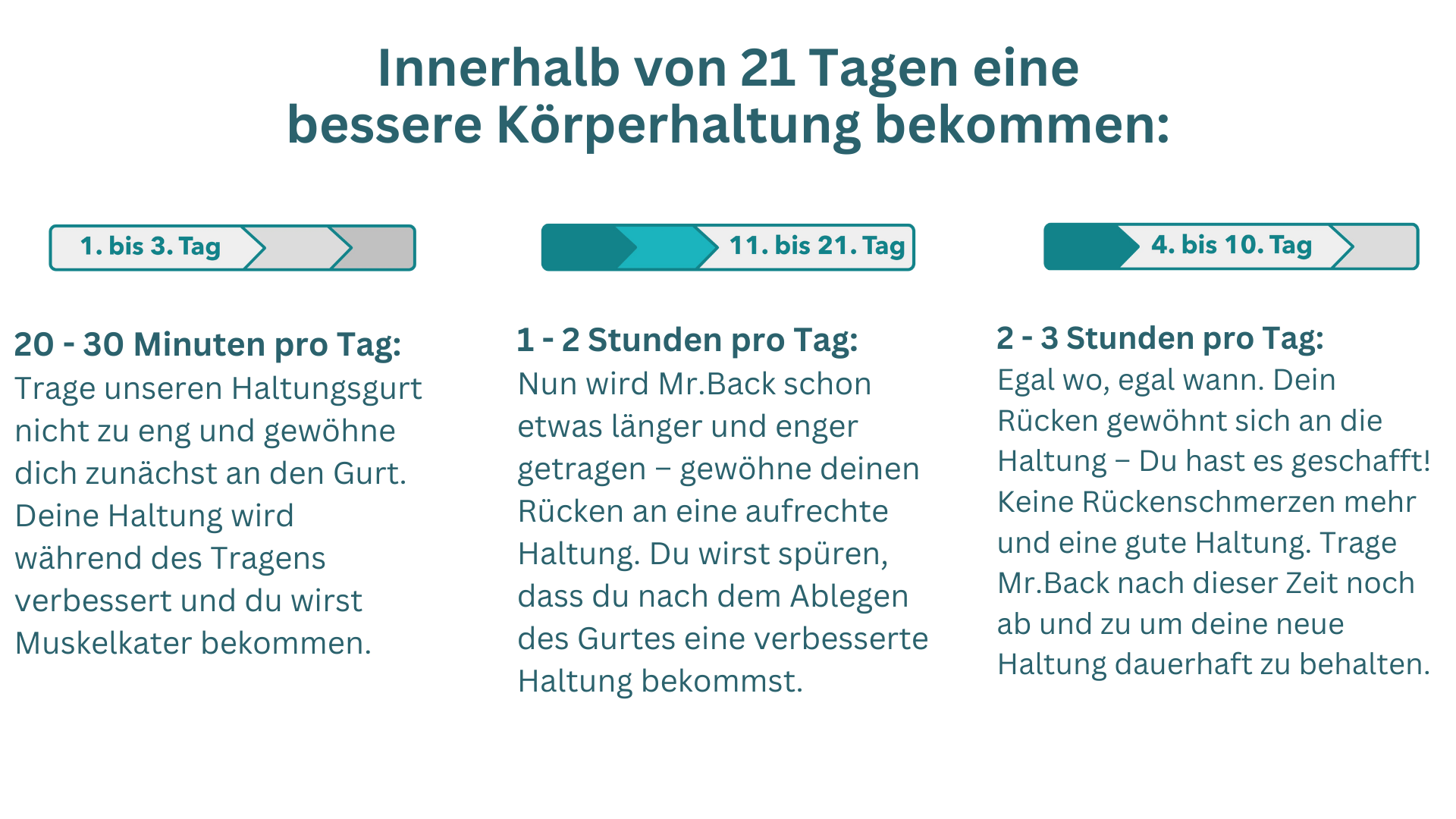 Innerhalb von 21 Tagen eine bessere Körperhaltung bekommen:

1. bis 3. Tag

20 - 30 Minuten pro Tag:
Trage unseren Haltungsgurt nicht zu eng und gewöhne dich zunächst an den Gurt. Deine Haltung wird während des Tragens verbessert und du wirst Muskelkater bekommen.

11. bis 21. Tag

1 - 2 Stunden pro Tag:
Nun wird Mr.Back schon etwas länger und enger getragen – gewöhne deinen Rücken an eine aufrechte Haltung. Du wirst spüren, dass du nach dem Ablegen des Gurtes eine verbesserte Haltung bekommst.

4. bis 10. Tag

2 - 3 Stunden pro Tag:
Egal wo, egal wann. Dein Rücken gewöhnt sich an die Haltung – Du hast es geschafft! Keine Rückenschmerzen mehr und eine gute Haltung. Trage Mr.Back nach dieser Zeit noch ab und zu um deine neue Haltung dauerhaft zu behalten.